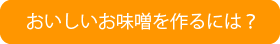 おいしいお味噌を作るには？